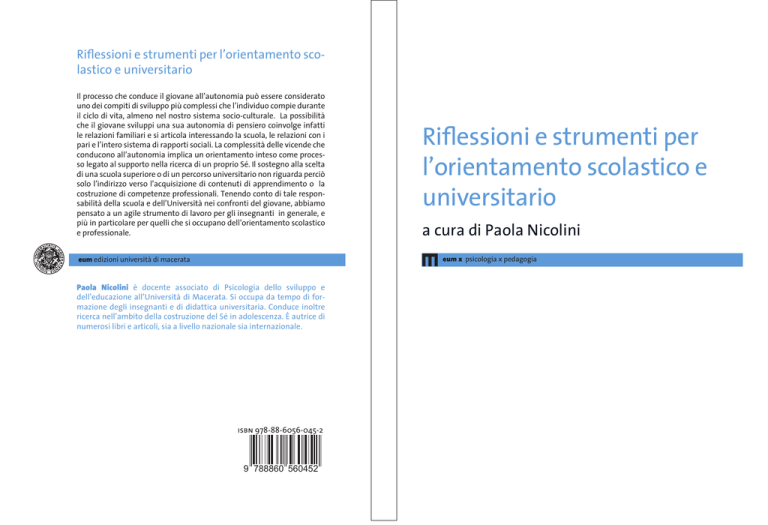 Riflessioni e strumenti per l'orientamento scolastico e universitario

Il processo che conduce il giovane all'autonomia può essere considerato uno dei compiti di sviluppo più complessi che l'individuo compie durante il ciclo di vita, almeno nel nostro sistema socio-culturale. La possibilità che il giovane sviluppi una sua autonomia di pensiero coinvolge infatti le relazioni familiari e si articola interessando la scuola, le relazioni con i pari e l'intero sistema di rapporti sociali. La complessità delle vicende che conducono all'autonomia implica un orientamento inteso come processo legato al supporto nella ricerca di un proprio Sé. Il sostegno alla scelta di una scuola superiore o di un percorso universitario non riguarda perciò solo l'indirizzo verso l'acquisizione di contenuti di apprendimento o la costruzione di competenze professionali. Tenendo conto di tale responsabilità della scuola e dell'Università nei confronti del giovane, abbiamo pensato a un agile strumento di lavoro per gli insegnanti in generale, e più in particolare per quelli che si occupano dell'orientamento scolastico e professionale.

eum edizioni università di macerata

Paola Nicolini è docente associato di Psicologia dello sviluppo e dell'educazione all'Università di Macerata. Si occupa da tempo di formazione degli insegnanti e di didattica universitaria. Conduce inoltre ricerca nell'ambito della costruzione del Sé in adolescenza. È autrice di numerosi libri e articoli, sia a livello nazionale sia internazionale.

ISBN 978-88-6056-045-2

9 788860 560452

Riflessioni e strumenti per l'orientamento scolastico e universitario

a cura di Paola Nicolini

eum x psicologia x pedagogia